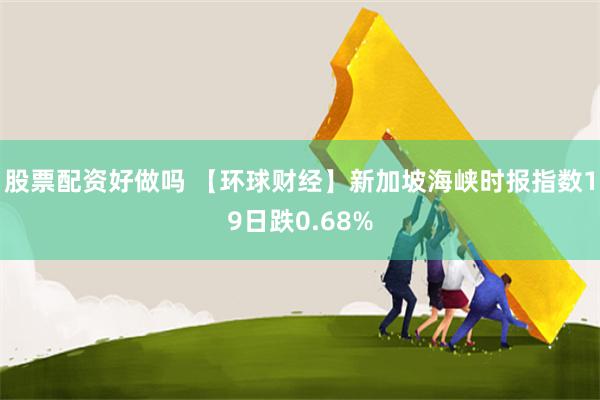 股票配资好做吗 【环球财经】新加坡海峡时报指数19日跌0.68%